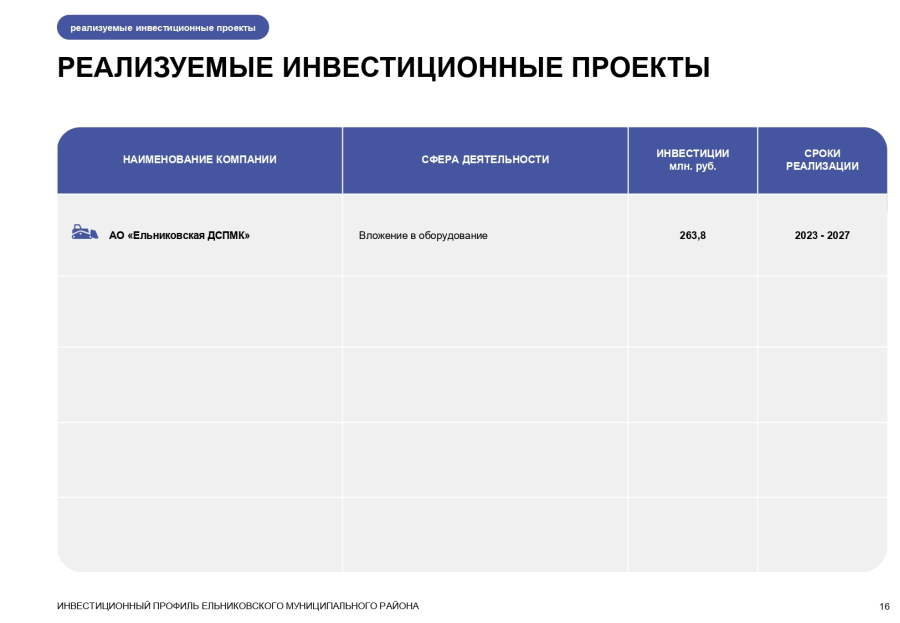 реализуемые инвестиционные проекты

РЕАЛИЗУЕМЫЕ ИНВЕСТИЦИОННЫЕ ПРОЕКТЫ

| НАИМЕНОВАНИЕ КОМПАНИИ | СФЕРА ДЕЯТЕЛЬНОСТИ | ИНВЕСТИЦИИ млн. руб. | СРОКИ РЕАЛИЗАЦИИ |
|---|---|---|---|
| АО «Ельниковская ДСПМК» | Вложение в оборудование | 263,8 | 2023 - 2027 |
| | | | |
| | | | |
| | | | |
| | | | |

ИНВЕСТИЦИОННЫЙ ПРОФИЛЬ ЕЛЬНИКОВСКОГО МУНИЦИПАЛЬНОГО РАЙОНА

16